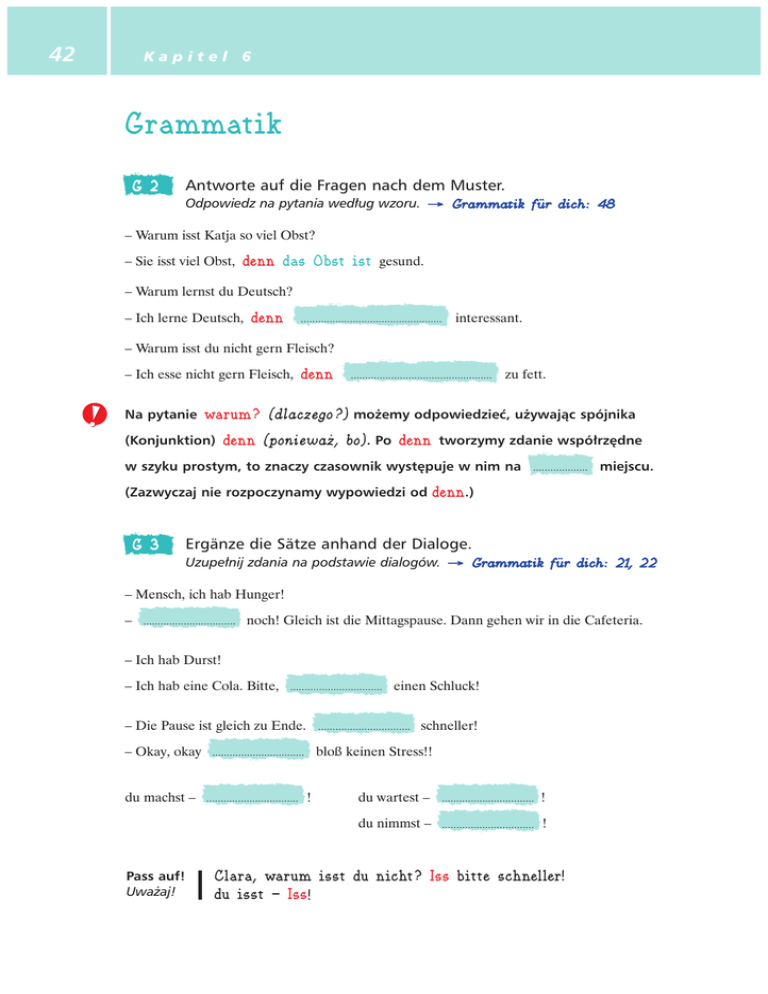 42 Kapitel 6

Grammatik

G 2 Antworte auf die Fragen nach dem Muster.
Odpowiedz na pytania według wzoru. → Grammatik für dich: 48

– Warum isst Katja so viel Obst?
– Sie isst viel Obst, denn das Obst ist gesund.

– Warum lernst du Deutsch?
– Ich lerne Deutsch, denn ____ interessant.

– Warum isst du nicht gern Fleisch?
– Ich esse nicht gern Fleisch, denn ____ zu fett.

!

Na pytanie warum? (dlaczego?) możemy odpowiedzieć, używając spójnika (Konjunktion) denn (ponieważ, bo). Po denn tworzymy zdanie współrzędne w szyku prostym, to znaczy czasownik występuje w nim na ____ miejscu. (Zazwyczaj nie rozpoczynamy wypowiedzi od denn.)

G 3 Ergänze die Sätze anhand der Dialoge.
Uzupełnij zdania na podstawie dialogów. → Grammatik für dich: 21, 22

– Mensch, ich hab Hunger!
– ____ noch! Gleich ist die Mittagspause. Dann gehen wir in die Cafeteria.

– Ich hab Durst!
– Ich hab eine Cola. Bitte, ____ einen Schluck!

– Die Pause ist gleich zu Ende. ____ schneller!
– Okay, okay ____ bloß keinen Stress!!

du machst – ____ !
du wartest – ____ !
du nimmst – ____ !

Pass auf!
Uważaj!

Clara, warum isst du nicht? Iss bitte schneller!
du isst – Iss!